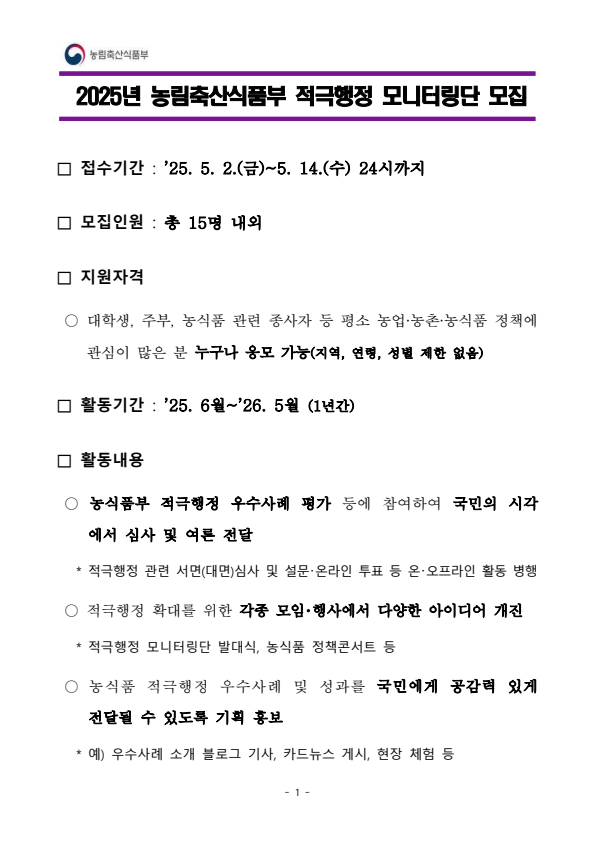 농림축산식품부

2025년 농림축산식품부 적극행정 모니터링단 모집

□ 접수기간 : ’25. 5. 2.(금)~5. 14.(수) 24시까지

□ 모집인원 : 총 15명 내외

□ 지원자격

○ 대학생, 주부, 농식품 관련 종사자 등 평소 농업·농촌·농식품 정책에 관심이 많은 분 누구나 응모 가능(지역, 연령, 성별 제한 없음)

□ 활동기간 : ’25. 6월~’26. 5월 (1년간)

□ 활동내용

○ 농식품부 적극행정 우수사례 평가 등에 참여하여 국민의 시각에서 심사 및 여론 전달

* 적극행정 관련 서면(대면)심사 및 설문·온라인 투표 등 온·오프라인 활동 병행

○ 적극행정 확대를 위한 각종 모임·행사에서 다양한 아이디어 개진

* 적극행정 모니터링단 발대식, 농식품 정책콘서트 등

○ 농식품 적극행정 우수사례 및 성과를 국민에게 공감력 있게 전달될 수 있도록 기획 홍보

* 예) 우수사례 소개 블로그 기사, 카드뉴스 게시, 현장 체험 등

- 1 -